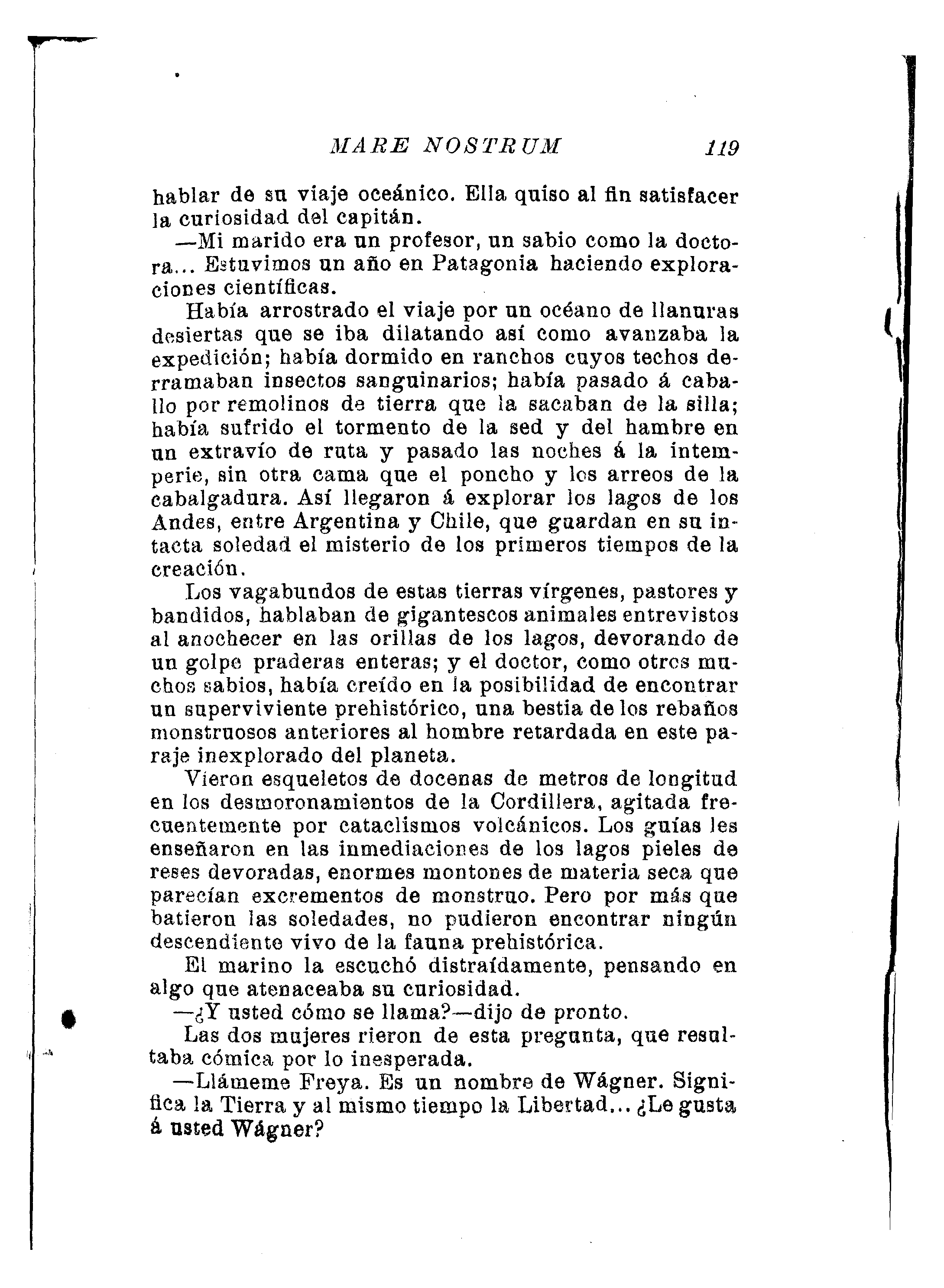 MARE NOSTRUM 119

hablar de su viaje oceánico. Ella quiso al fin satisfacer la curiosidad del capitán.

—Mi marido era un profesor, un sabio como la doctora... Estuvimos un año en Patagonia haciendo exploraciones científicas.

Había arrostrado el viaje por un océano de llanuras desiertas que se iba dilatando así como avanzaba la expedición; había dormido en ranchos cuyos techos derramaban insectos sanguinarios; había pasado á caballo por remolinos de tierra que la sacaban de la silla; había sufrido el tormento de la sed y del hambre en un extravío de ruta y pasado las noches á la intemperie, sin otra cama que el poncho y los arreos de la cabalgadura. Así llegaron á explorar los lagos de los Andes, entre Argentina y Chile, que guardan en su intacta soledad el misterio de los primeros tiempos de la creación.

Los vagabundos de estas tierras vírgenes, pastores y bandidos, hablaban de gigantescos animales entrevistos al anochecer en las orillas de los lagos, devorando de un golpe praderas enteras; y el doctor, como otros muchos sabios, había creído en la posibilidad de encontrar un superviviente prehistórico, una bestia de los rebaños monstruosos anteriores al hombre retardada en este paraje inexplorado del planeta.

Vieron esqueletos de docenas de metros de longitud en los desmoronamientos de la Cordillera, agitada frecuentemente por cataclismos volcánicos. Los guías les enseñaron en las inmediaciones de los lagos pieles de reses devoradas, enormes montones de materia seca que parecían excrementos de monstruo. Pero por más que batieron las soledades, no pudieron encontrar ningún descendiente vivo de la fauna prehistórica.

El marino la escuchó distraídamente, pensando en algo que atenaceaba su curiosidad.

—¿Y usted cómo se llama?—dijo de pronto.

Las dos mujeres rieron de esta pregunta, que resultaba cómica por lo inesperada.

—Llámeme Freya. Es un nombre de Wágner. Significa la Tierra y al mismo tiempo la Libertad... ¿Le gusta á usted Wágner?